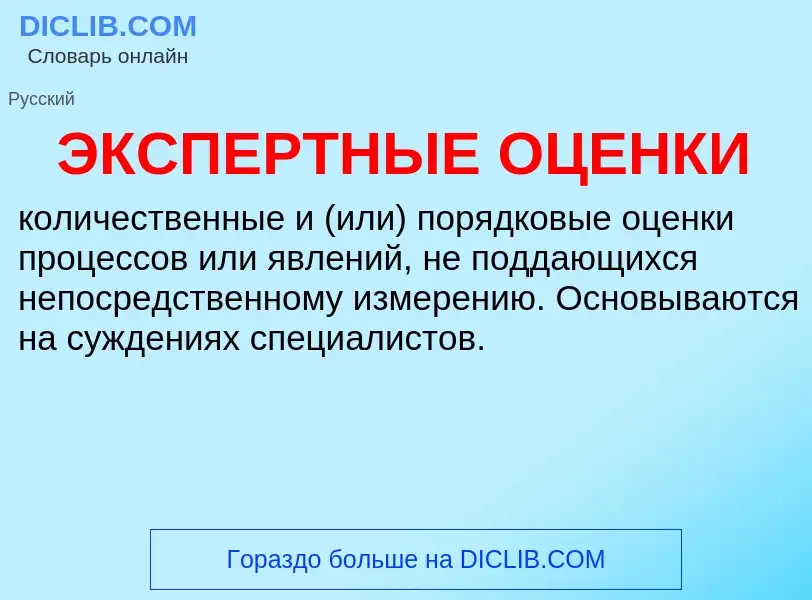 DICLIB.COM
Словарь онлайн

Русский

ЭКСПЕРТНЫЕ ОЦЕНКИ

количественные и (или) порядковые оценки процессов или явлений, не поддающихся непосредственному измерению. Основываются на суждениях специалистов.

Гораздо больше на DICLIB.COM